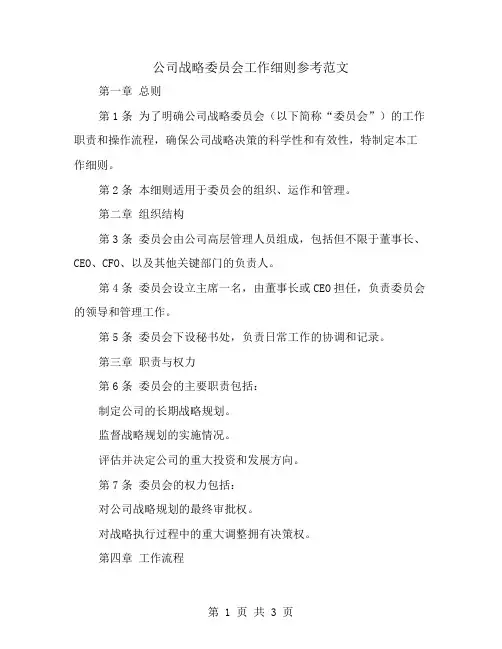 公司战略委员会工作细则参考范文

第一章 总则

第1条 为了明确公司战略委员会（以下简称“委员会”）的工作职责和操作流程，确保公司战略决策的科学性和有效性，特制定本工作细则。

第2条 本细则适用于委员会的组织、运作和管理。

第二章 组织结构

第3条 委员会由公司高层管理人员组成，包括但不限于董事长、CEO、CFO、以及其他关键部门的负责人。

第4条 委员会设立主席一名，由董事长或CEO担任，负责委员会的领导和管理工作。

第5条 委员会下设秘书处，负责日常工作的协调和记录。

第三章 职责与权力

第6条 委员会的主要职责包括：

制定公司的长期战略规划。

监督战略规划的实施情况。

评估并决定公司的重大投资和发展方向。

第7条 委员会的权力包括：

对公司战略规划的最终审批权。

对战略执行过程中的重大调整拥有决策权。

第四章 工作流程

第 1 页 共 3 页